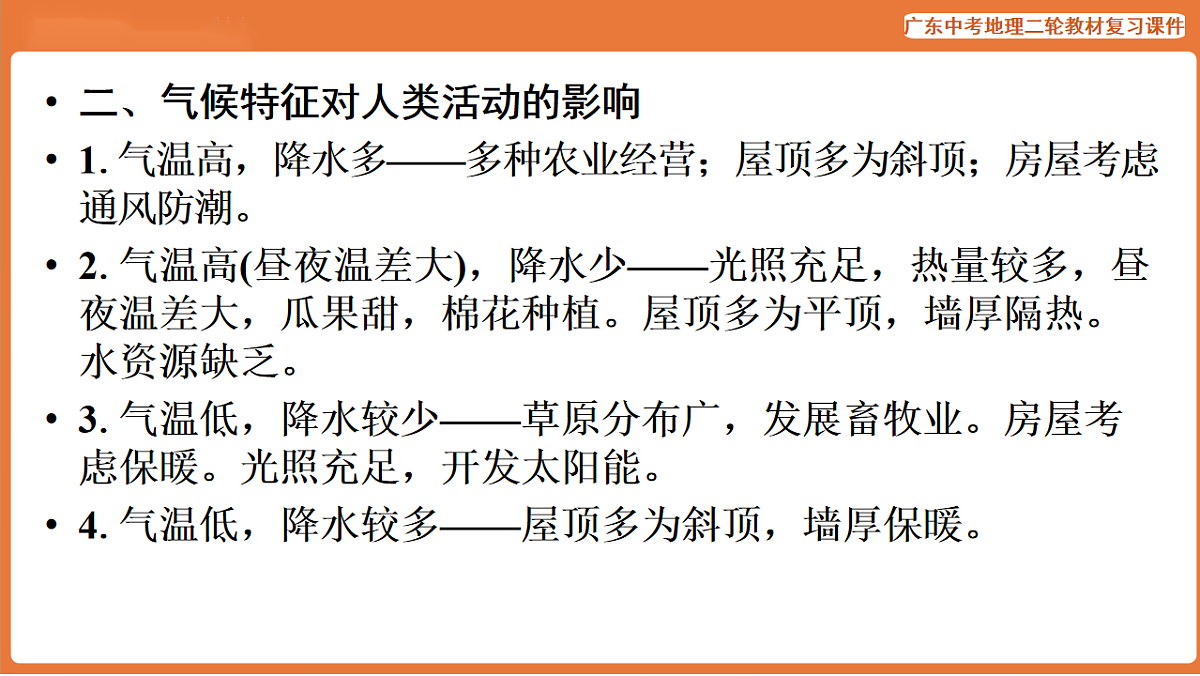 广东中考地理二轮教材复习课件

• 二、气候特征对人类活动的影响

• 1. 气温高，降水多——多种农业经营；屋顶多为斜顶；房屋考虑通风防潮。

• 2. 气温高(昼夜温差大)，降水少——光照充足，热量较多，昼夜温差大，瓜果甜，棉花种植。屋顶多为平顶，墙厚隔热。水资源缺乏。

• 3. 气温低，降水较少——草原分布广，发展畜牧业。房屋考虑保暖。光照充足，开发太阳能。

• 4. 气温低，降水较多——屋顶多为斜顶，墙厚保暖。